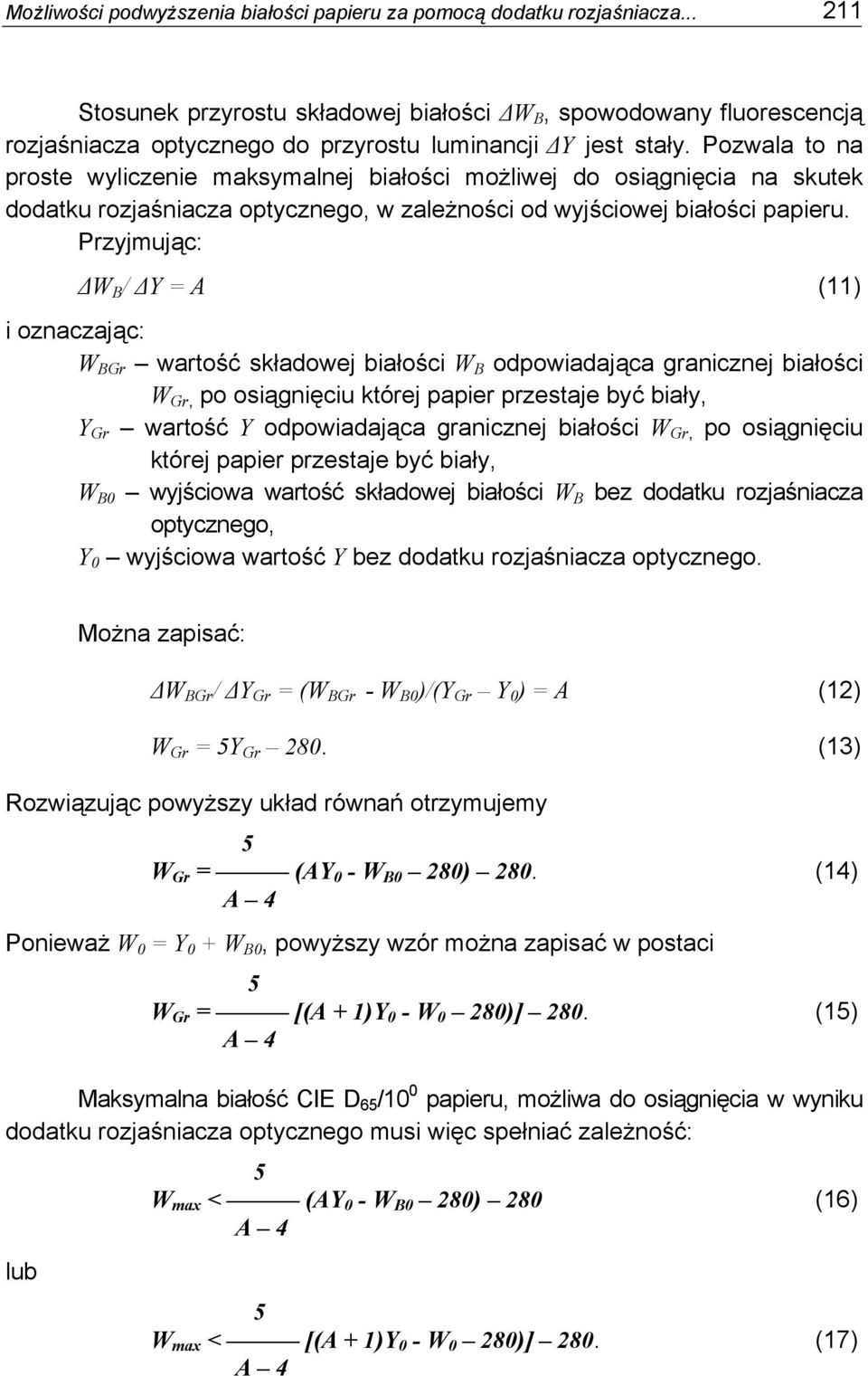 Możliwości podwyższenia białości papieru za pomocą dodatku rozjaśniacza... 211

Stosunek przyrostu składowej białości $\Delta W_B$, spowodowany fluorescencją rozjaśniacza optycznego do przyrostu luminancji $\Delta Y$ jest stały. Pozwala to na proste wyliczenie maksymalnej białości możliwej do osiągnięcia na skutek dodatku rozjaśniacza optycznego, w zależności od wyjściowej białości papieru. Przyjmując:

$\Delta W_B / \Delta Y = A$ (11)

i oznaczając:

$W_{BGr}$ – wartość składowej białości $W_B$ odpowiadająca granicznej białości $W_{Gr}$, po osiągnięciu której papier przestaje być biały,

$Y_{Gr}$ – wartość $Y$ odpowiadająca granicznej białości $W_{Gr}$, po osiągnięciu której papier przestaje być biały,

$W_{B0}$ – wyjściowa wartość składowej białości $W_B$ bez dodatku rozjaśniacza optycznego,

$Y_0$ – wyjściowa wartość $Y$ bez dodatku rozjaśniacza optycznego.

Można zapisać:

$\Delta W_{BGr} / \Delta Y_{Gr} = (W_{BGr} - W_{B0})/(Y_{Gr} – Y_0) = A$ (12)

$W_{Gr} = 5Y_{Gr} – 280.$ (13)

Rozwiązując powyższy układ równań otrzymujemy

$W_{Gr} = \frac{5}{A – 4} (AY_0 - W_{B0} – 280) – 280.$ (14)

Ponieważ $W_0 = Y_0 + W_{B0}$, powyższy wzór można zapisać w postaci

$W_{Gr} = \frac{5}{A – 4} [(A + 1)Y_0 - W_0 – 280)] – 280.$ (15)

Maksymalna białość CIE $D_{65}/10^0$ papieru, możliwa do osiągnięcia w wyniku dodatku rozjaśniacza optycznego musi więc spełniać zależność:

$W_{max} < \frac{5}{A – 4} (AY_0 - W_{B0} – 280) – 280$ (16)

lub

$W_{max} < \frac{5}{A – 4} [(A + 1)Y_0 - W_0 – 280)] – 280.$ (17)